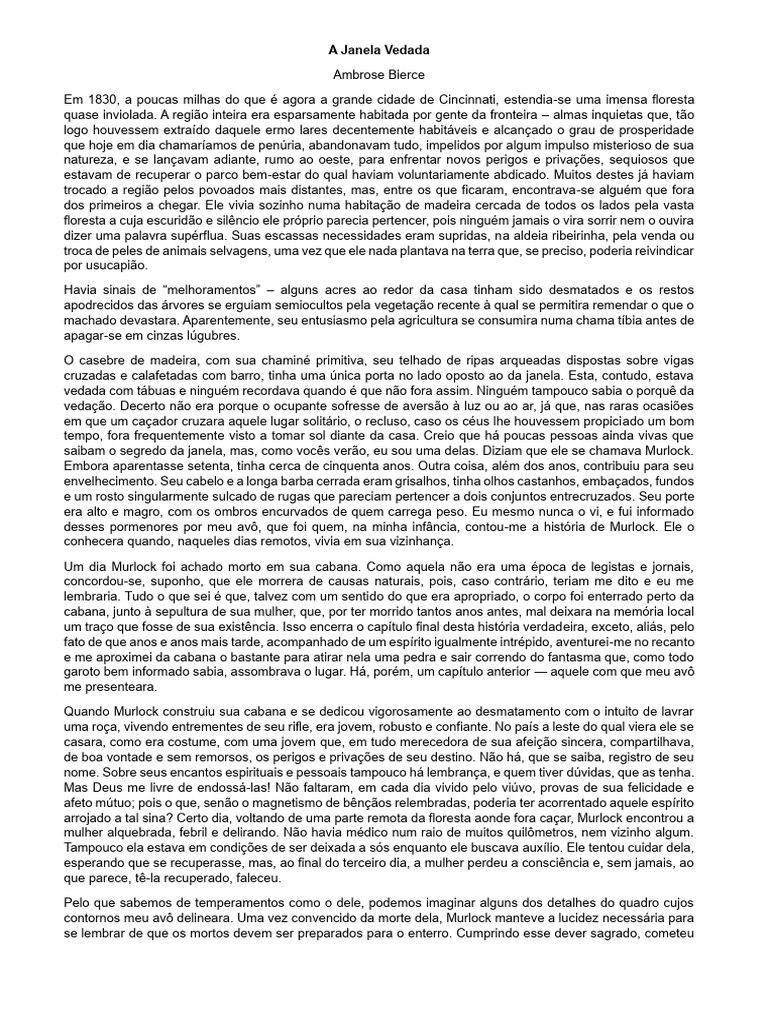 A Janela Vedada

Ambrose Bierce

Em 1830, a poucas milhas do que é agora a grande cidade de Cincinnati, estendia-se uma imensa floresta quase inviolada. A região inteira era esparsamente habitada por gente da fronteira – almas inquietas que, tão logo houvessem extraído daquele ermo lares decentemente habitáveis e alcançado o grau de prosperidade que hoje em dia chamaríamos de penúria, abandonavam tudo, impelidos por algum impulso misterioso de sua natureza, e se lançavam adiante, rumo ao oeste, para enfrentar novos perigos e privações, sequiosos que estavam de recuperar o parco bem-estar do qual haviam voluntariamente abdicado. Muitos destes já haviam trocado a região pelos povoados mais distantes, mas, entre os que ficaram, encontrava-se alguém que fora dos primeiros a chegar. Ele vivia sozinho numa habitação de madeira cercada de todos os lados pela vasta floresta a cuja escuridão e silêncio ele próprio parecia pertencer, pois ninguém jamais o vira sorrir nem o ouvira dizer uma palavra supérflua. Suas escassas necessidades eram supridas, na aldeia ribeirinha, pela venda ou troca de peles de animais selvagens, uma vez que ele nada plantava na terra que, se preciso, poderia reivindicar por usucapião.

Havia sinais de "melhoramentos" – alguns acres ao redor da casa tinham sido desmatados e os restos apodrecidos das árvores se erguiam semiocultos pela vegetação recente à qual se permitira remendar o que o machado devastara. Aparentemente, seu entusiasmo pela agricultura se consumira numa chama tíbia antes de apagar-se em cinzas lúgubres.

O casebre de madeira, com sua chaminé primitiva, seu telhado de ripas arqueadas dispostas sobre vigas cruzadas e calafetadas com barro, tinha uma única porta no lado oposto ao da janela. Esta, contudo, estava vedada com tábuas e ninguém recordava quando é que não fora assim. Ninguém tampouco sabia o porquê da vedação. Decerto não era porque o ocupante sofresse de aversão à luz ou ao ar, já que, nas raras ocasiões em que um caçador cruzara aquele lugar solitário, o recluso, caso os céus lhe houvessem propiciado um bom tempo, fora frequentemente visto a tomar sol diante da casa. Creio que há poucas pessoas ainda vivas que saibam o segredo da janela, mas, como vocês verão, eu sou uma delas. Diziam que ele se chamava Murlock. Embora aparentasse setenta, tinha cerca de cinquenta anos. Outra coisa, além dos anos, contribuiu para seu envelhecimento. Seu cabelo e a longa barba cerrada eram grisalhos, tinha olhos castanhos, embaçados, fundos e um rosto singularmente sulcado de rugas que pareciam pertencer a dois conjuntos entrecruzados. Seu porte era alto e magro, com os ombros encurvados de quem carrega peso. Eu mesmo nunca o vi, e fui informado desses pormenores por meu avô, que foi quem, na minha infância, contou-me a história de Murlock. Ele o conhecera quando, naqueles dias remotos, vivia em sua vizinhança.

Um dia Murlock foi achado morto em sua cabana. Como aquela não era uma época de legistas e jornais, concordou-se, suponho, que ele morrera de causas naturais, pois, caso contrário, teriam me dito e eu me lembraria. Tudo o que sei é que, talvez com um sentido do que era apropriado, o corpo foi enterrado perto da cabana, junto à sepultura de sua mulher, que, por ter morrido tantos anos antes, mal deixara na memória local um traço que fosse de sua existência. Isso encerra o capítulo final desta história verdadeira, exceto, aliás, pelo fato de que anos e anos mais tarde, acompanhado de um espírito igualmente intrépido, aventurei-me no recanto e me aproximei da cabana o bastante para atirar nela uma pedra e sair correndo do fantasma que, como todo garoto bem informado sabia, assombrava o lugar. Há, porém, um capítulo anterior — aquele com que meu avô me presenteara.

Quando Murlock construiu sua cabana e se dedicou vigorosamente ao desmatamento com o intuito de lavrar uma roça, vivendo entrementes de seu rifle, era jovem, robusto e confiante. No país a leste do qual viera ele se casara, como era costume, com uma jovem que, em tudo merecedora de sua afeição sincera, compartilhava, de boa vontade e sem remorsos, os perigos e privações de seu destino. Não há, que se saiba, registro de seu nome. Sobre seus encantos espirituais e pessoais tampouco há lembrança, e quem tiver dúvidas, que as tenha. Mas Deus me livre de endossá-las! Não faltaram, em cada dia vivido pelo viúvo, provas de sua felicidade e afeto mútuo; pois o que, senão o magnetismo de bênçãos relembradas, poderia ter acorrentado aquele espírito arrojado a tal sina? Certo dia, voltando de uma parte remota da floresta aonde fora caçar, Murlock encontrou a mulher alquebrada, febril e delirando. Não havia médico num raio de muitos quilômetros, nem vizinho algum. Tampouco ela estava em condições de ser deixada a sós enquanto ele buscava auxílio. Ele tentou cuidar dela, esperando que se recuperasse, mas, ao final do terceiro dia, a mulher perdeu a consciência e, sem jamais, ao que parece, tê-la recuperado, faleceu.

Pelo que sabemos de temperamentos como o dele, podemos imaginar alguns dos detalhes do quadro cujos contornos meu avô delineara. Uma vez convencido da morte dela, Murlock manteve a lucidez necessária para se lembrar de que os mortos devem ser preparados para o enterro. Cumprindo esse dever sagrado, cometeu